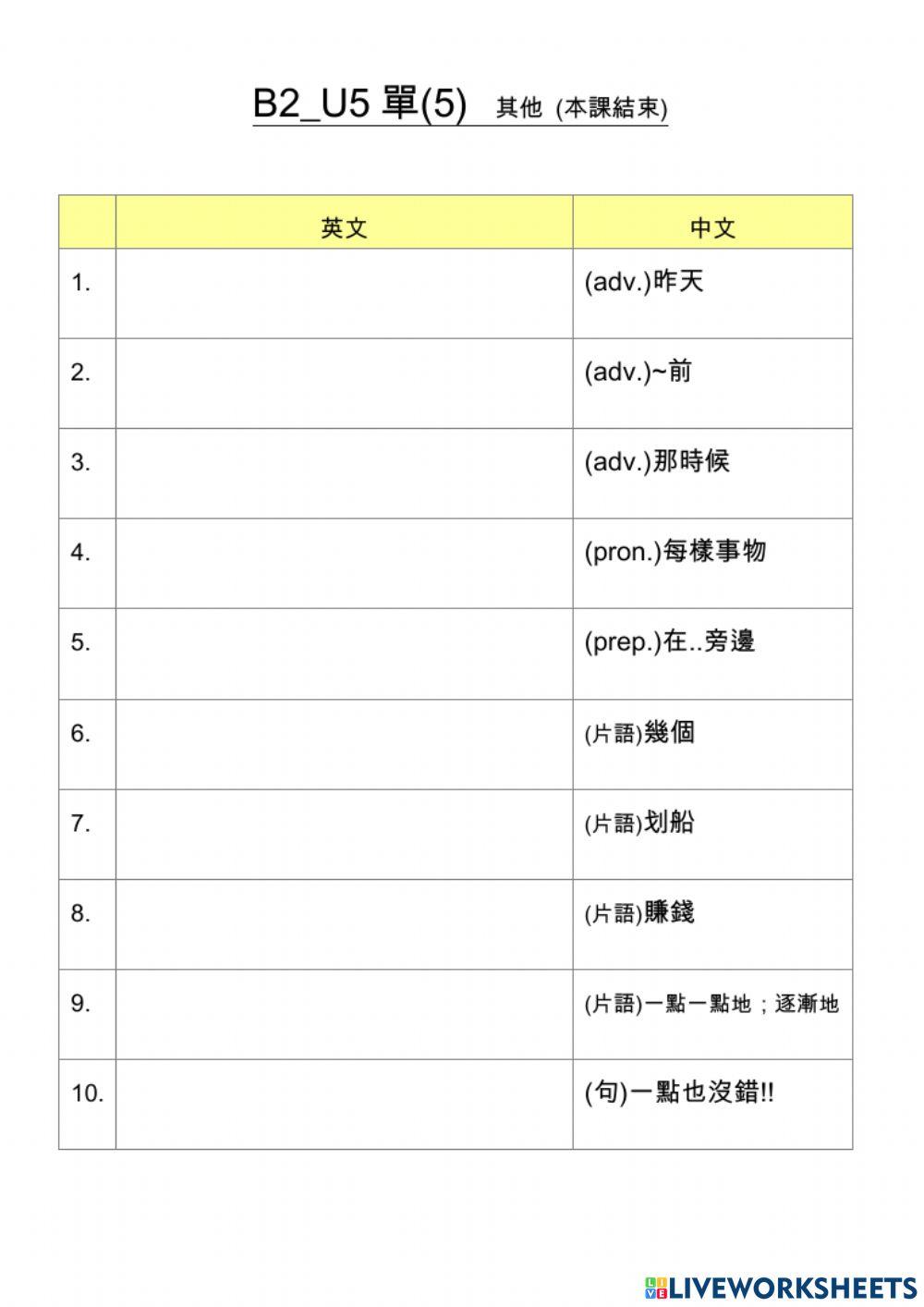 B2_U5 單(5) 其他 (本課結束)

| | 英文 | 中文 |
|---|---|---|
| 1. | | (adv.)昨天 |
| 2. | | (adv.)~前 |
| 3. | | (adv.)那時候 |
| 4. | | (pron.)每樣事物 |
| 5. | | (prep.)在..旁邊 |
| 6. | | (片語)幾個 |
| 7. | | (片語)划船 |
| 8. | | (片語)賺錢 |
| 9. | | (片語)一點一點地；逐漸地 |
| 10. | | (句)一點也沒錯!! |

LIVEWORKSHEETS